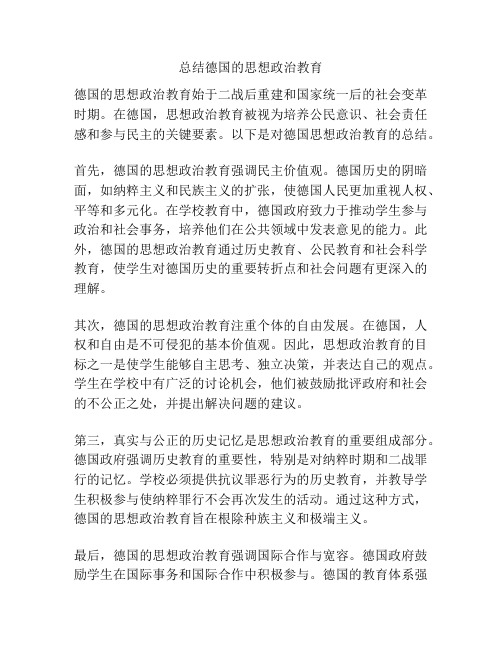 总结德国的思想政治教育

德国的思想政治教育始于二战后重建和国家统一后的社会变革时期。在德国，思想政治教育被视为培养公民意识、社会责任感和参与民主的关键要素。以下是对德国思想政治教育的总结。

首先，德国的思想政治教育强调民主价值观。德国历史的阴暗面，如纳粹主义和民族主义的扩张，使德国人民更加重视人权、平等和多元化。在学校教育中，德国政府致力于推动学生参与政治和社会事务，培养他们在公共领域中发表意见的能力。此外，德国的思想政治教育通过历史教育、公民教育和社会科学教育，使学生对德国历史的重要转折点和社会问题有更深入的理解。

其次，德国的思想政治教育注重个体的自由发展。在德国，人权和自由是不可侵犯的基本价值观。因此，思想政治教育的目标之一是使学生能够自主思考、独立决策，并表达自己的观点。学生在学校中有广泛的讨论机会，他们被鼓励批评政府和社会的不公正之处，并提出解决问题的建议。

第三，真实与公正的历史记忆是思想政治教育的重要组成部分。德国政府强调历史教育的重要性，特别是对纳粹时期和二战罪行的记忆。学校必须提供抗议罪恶行为的历史教育，并教导学生积极参与使纳粹罪行不会再次发生的活动。通过这种方式，德国的思想政治教育旨在根除种族主义和极端主义。

最后，德国的思想政治教育强调国际合作与宽容。德国政府鼓励学生在国际事务和国际合作中积极参与。德国的教育体系强